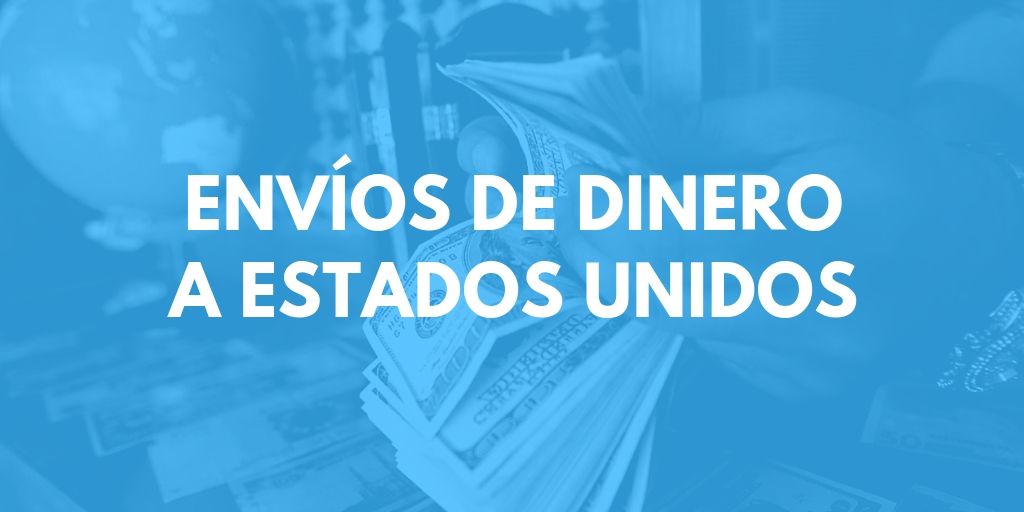 ENVÍOS DE DINERO A ESTADOS UNIDOS